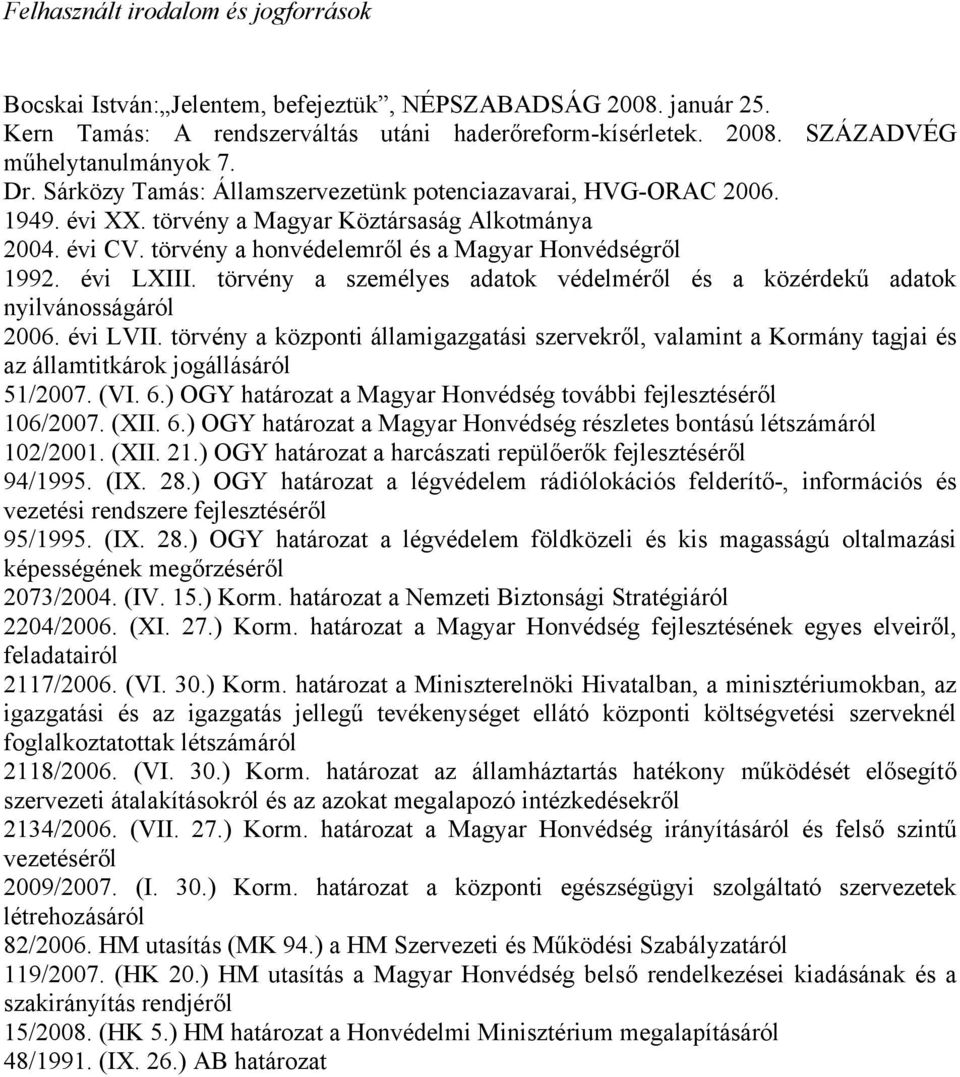 Felhasznált irodalom és jogforrások

Bocskai István:„Jelentem, befejeztük”, NÉPSZABADSÁG 2008. január 25.
Kern Tamás: A rendszerváltás utáni haderőreform-kísérletek. 2008. SZÁZADVÉG műhelytanulmányok 7.
Dr. Sárközy Tamás: Államszervezetünk potenciazavarai, HVG-ORAC 2006.
1949. évi XX. törvény a Magyar Köztársaság Alkotmánya
2004. évi CV. törvény a honvédelemről és a Magyar Honvédségről
1992. évi LXIII. törvény a személyes adatok védelméről és a közérdekű adatok nyilvánosságáról
2006. évi LVII. törvény a központi államigazgatási szervekről, valamint a Kormány tagjai és az államtitkárok jogállásáról
51/2007. (VI. 6.) OGY határozat a Magyar Honvédség további fejlesztéséről
106/2007. (XII. 6.) OGY határozat a Magyar Honvédség részletes bontású létszámáról
102/2001. (XII. 21.) OGY határozat a harcászati repülőerők fejlesztéséről
94/1995. (IX. 28.) OGY határozat a légvédelem rádiólokációs felderítő-, információs és vezetési rendszere fejlesztéséről
95/1995. (IX. 28.) OGY határozat a légvédelem földközeli és kis magasságú oltalmazási képességének megőrzéséről
2073/2004. (IV. 15.) Korm. határozat a Nemzeti Biztonsági Stratégiáról
2204/2006. (XI. 27.) Korm. határozat a Magyar Honvédség fejlesztésének egyes elveiről, feladatairól
2117/2006. (VI. 30.) Korm. határozat a Miniszterelnöki Hivatalban, a minisztériumokban, az igazgatási és az igazgatás jellegű tevékenységet ellátó központi költségvetési szerveknél foglalkoztatottak létszámáról
2118/2006. (VI. 30.) Korm. határozat az államháztartás hatékony működését elősegítő szervezeti átalakításokról és az azokat megalapozó intézkedésekről
2134/2006. (VII. 27.) Korm. határozat a Magyar Honvédség irányításáról és felső szintű vezetéséről
2009/2007. (I. 30.) Korm. határozat a központi egészségügyi szolgáltató szervezetek létrehozásáról
82/2006. HM utasítás (MK 94.) a HM Szervezeti és Működési Szabályzatáról
119/2007. (HK 20.) HM utasítás a Magyar Honvédség belső rendelkezései kiadásának és a szakirányítás rendjéről
15/2008. (HK 5.) HM határozat a Honvédelmi Minisztérium megalapításáról
48/1991. (IX. 26.) AB határozat